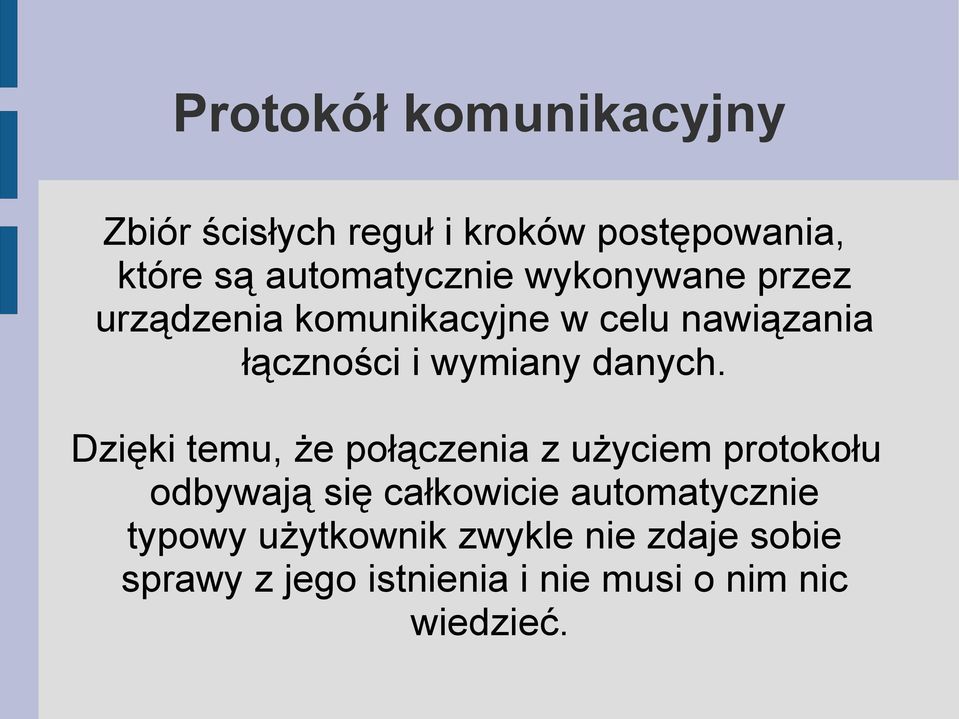 Protokół komunikacyjny

Zbiór ścisłych reguł i kroków postępowania, które są automatycznie wykonywane przez urządzenia komunikacyjne w celu nawiązania łączności i wymiany danych.

Dzięki temu, że połączenia z użyciem protokołu odbywają się całkowicie automatycznie typowy użytkownik zwykle nie zdaje sobie sprawy z jego istnienia i nie musi o nim nic wiedzieć.